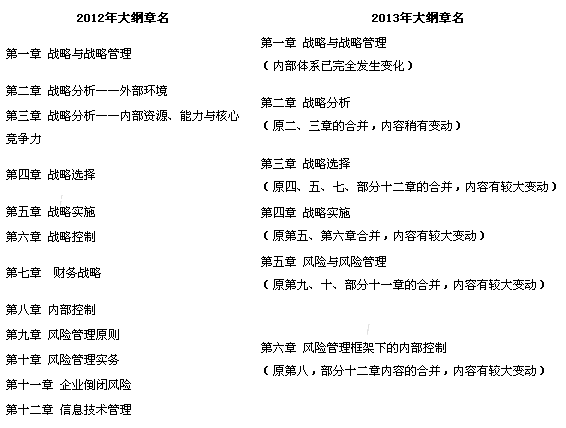 2012年大纲章名

第一章 战略与战略管理

第二章 战略分析——外部环境

第三章 战略分析——内部资源、能力与核心竞争力

第四章 战略选择

第五章 战略实施

第六章 战略控制

第七章 财务战略

第八章 内部控制

第九章 风险管理原则

第十章 风险管理实务

第十一章 企业倒闭风险

第十二章 信息技术管理

2013年大纲章名

第一章 战略与战略管理
（内部体系已完全发生变化）

第二章 战略分析
（原二、三章的合并，内容稍有变动）

第三章 战略选择
（原四、五、七、部分十二章的合并，内容有较大变动）

第四章 战略实施
（原第五、第六章合并，内容有较大变动）

第五章 风险与风险管理
（原第九、十、部分十一章的合并，内容有较大变动）

第六章 风险管理框架下的内部控制
（原第八，部分十二章内容的合并，内容有较大变动）